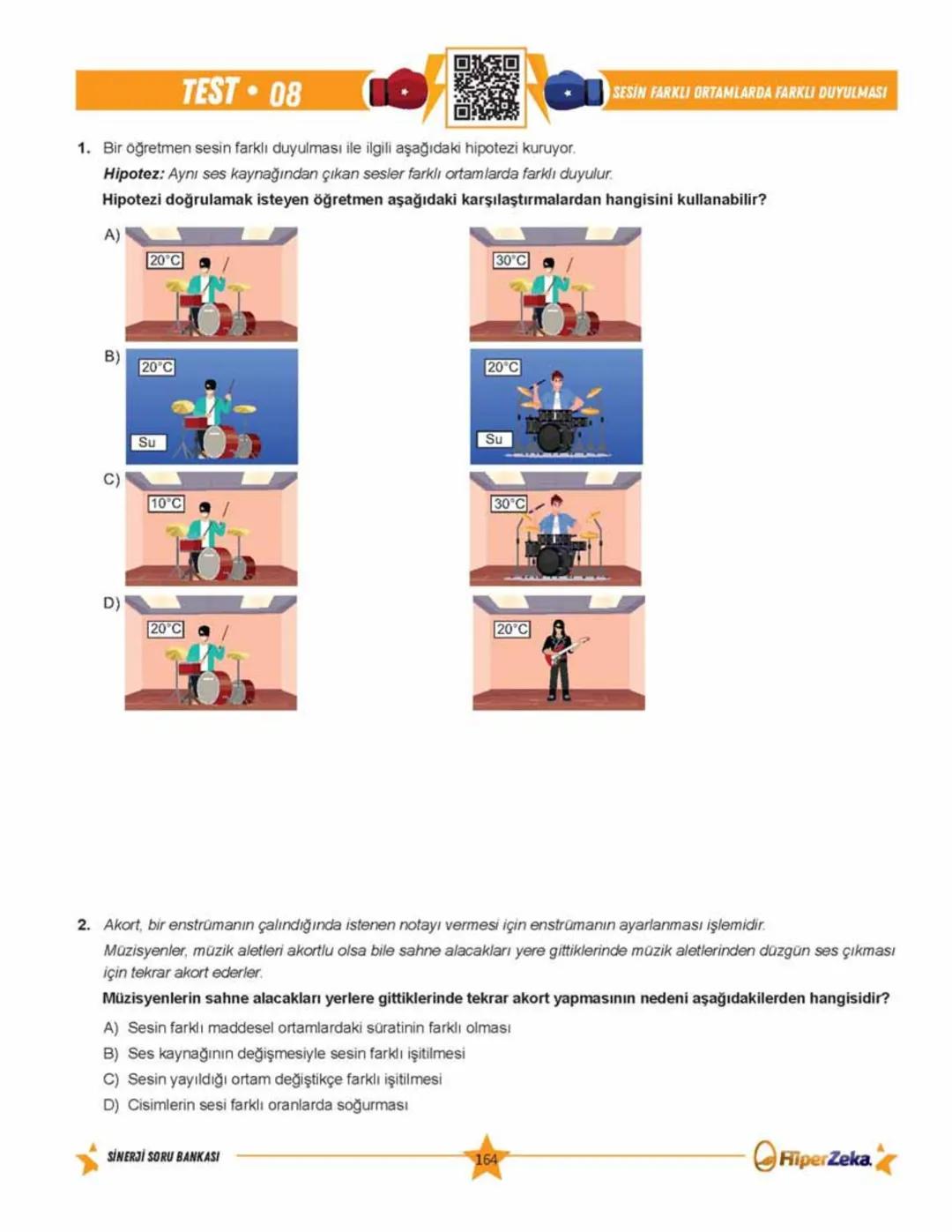 TEST • 08

SESİN FARKLI ORTAMLARDA FARKLI DUYULMASI

1. Bir öğretmen sesin farklı duyulması ile ilgili aşağıdaki hipotezi kuruyor.

Hipotez: Aynı ses kaynağından çıkan sesler farklı ortamlarda farklı duyulur.

Hipotezi doğrulamak isteyen öğretmen aşağıdaki karşılaştırmalardan hangisini kullanabilir?

A) 20°C 30°C

B) 20°C Su 20°C Su

C) 10°C 30°C

D) 20°C 20°C

2. Akort, bir enstrümanın çalındığında istenen notayı vermesi için enstrümanın ayarlanması işlemidir.

Müzisyenler, müzik aletleri akortlu olsa bile sahne alacakları yere gittiklerinde müzik aletlerinden düzgün ses çıkması için tekrar akort ederler.

Müzisyenlerin sahne alacakları yerlere gittiklerinde tekrar akort yapmasının nedeni aşağıdakilerden hangisidir?

A) Sesin farklı maddesel ortamlardaki süratinin farklı olması

B) Ses kaynağının değişmesiyle sesin farklı işitilmesi

C) Sesin yayıldığı ortam değiştikçe farklı işitilmesi

D) Cisimlerin sesi farklı oranlarda soğurması

SİNERJİ SORU BANKASI

164

HiperZeka